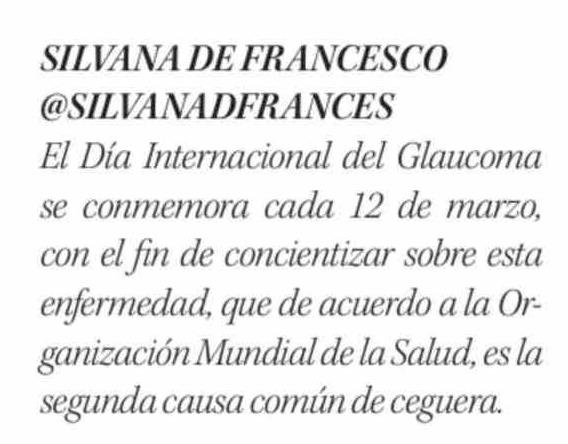 SILVANA DE FRANCESCO
@SILVANADFRANCES

El Día Internacional del Glaucoma se conmemora cada 12 de marzo, con el fin de concientizar sobre esta enfermedad, que de acuerdo a la Organización Mundial de la Salud, es la segunda causa común de ceguera.